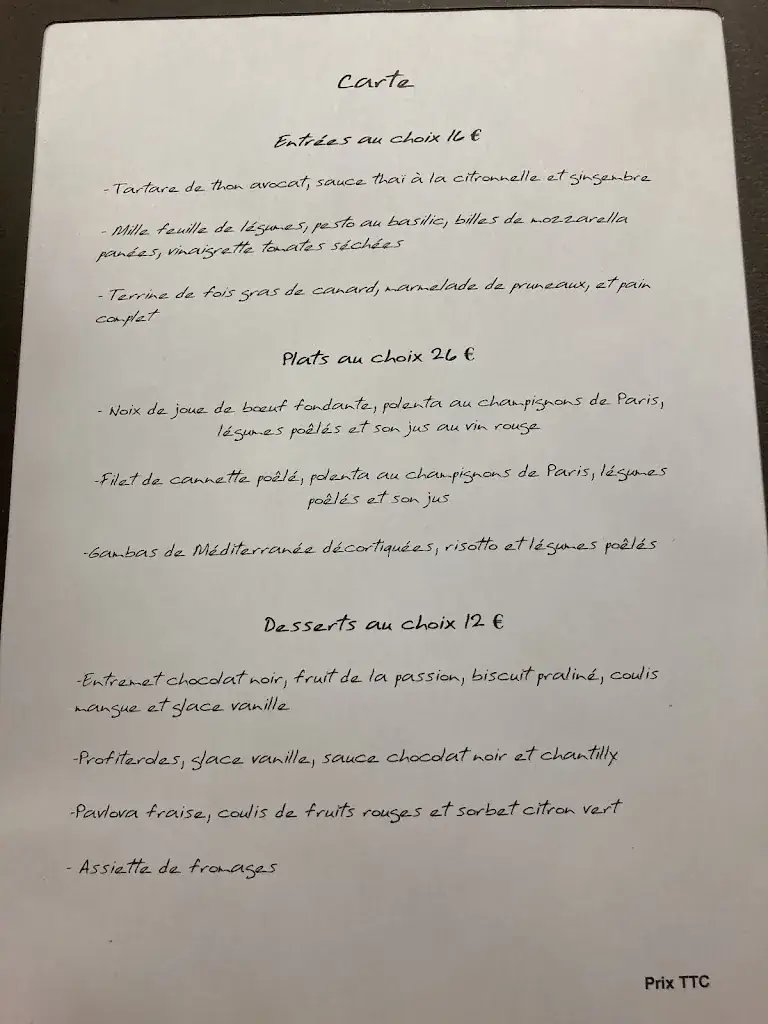 Carte

Entrées au choix 16 €

- Tartare de thon avocat, sauce thai à la citronnelle et gingembre

- Mille feuille de légumes, pesto au basilic, billes de mozzarella panées, vinaigrette tomates séchées

- Terrine de fois gras de canard, marmelade de pruneaux, et pain complet

Plats au choix 26 €

- Noix de joue de boeuf fondante, polenta au champignons de Paris, légumes poêlés et son jus au vin rouge

-Filet de cannette poêlé, polenta au champignons de Paris, légumes poêlés et son jus

-Gambas de Méditerranée décortiquées, risotto et légumes poêlés

Desserts au choix 12 €

-Entremet chocolat noir, fruit de la passion, biscuit praliné, coulis mangue et glace vanille

-Profiteroles, glace vanille, sauce chocolat noir et chantilly

-Pavlova fraise, coulis de fruits rouges et sorbet citron vert

- Assiette de fromages

Prix TTC